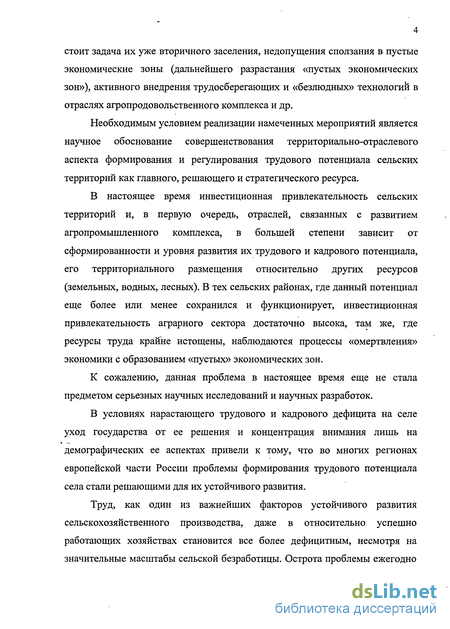 4

стоит задача их уже вторичного заселения, недопущения сползания в пустые экономические зоны (дальнейшего разрастания «пустых экономических зон»), активного внедрения трудосберегающих и «безлюдных» технологий в отраслях агропродовольственного комплекса и др.

Необходимым условием реализации намеченных мероприятий является научное обоснование совершенствования территориально-отраслевого аспекта формирования и регулирования трудового потенциала сельских территорий как главного, решающего и стратегического ресурса.

В настоящее время инвестиционная привлекательность сельских территорий и, в первую очередь, отраслей, связанных с развитием агропромышленного комплекса, в большей степени зависит от сформированности и уровня развития их трудового и кадрового потенциала, его территориального размещения относительно других ресурсов (земельных, водных, лесных). В тех сельских районах, где данный потенциал еще более или менее сохранился и функционирует, инвестиционная привлекательность аграрного сектора достаточно высока, там же, где ресурсы труда крайне истощены, наблюдаются процессы «омертвления» экономики с образованием «пустых» экономических зон.

К сожалению, данная проблема в настоящее время еще не стала предметом серьезных научных исследований и научных разработок.

В условиях нарастающего трудового и кадрового дефицита на селе уход государства от ее решения и концентрация внимания лишь на демографических ее аспектах привели к тому, что во многих регионах европейской части России проблемы формирования трудового потенциала села стали решающими для их устойчивого развития.

Труд, как один из важнейших факторов устойчивого развития сельскохозяйственного производства, даже в относительно успешно работающих хозяйствах становится все более дефицитным, несмотря на значительные масштабы сельской безработицы. Острота проблемы ежегодно

dsLib.net
библиотека диссертаций